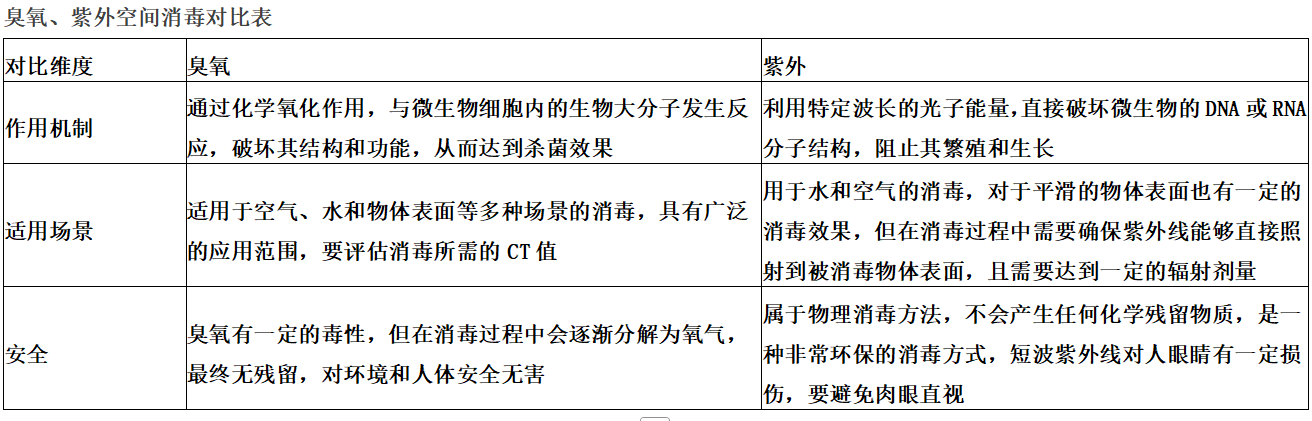 臭氧、紫外空间消毒对比表

| 对比维度 | 臭氧 | 紫外 |
|---|---|---|
| 作用机制 | 通过化学氧化作用，与微生物细胞内的生物大分子发生反应，破坏其结构和功能，从而达到杀菌效果 | 利用特定波长的光子能量,直接破坏微生物的DNA或RNA分子结构，阻止其繁殖和生长 |
| 适用场景 | 适用于空气、水和物体表面等多种场景的消毒，具有广泛的应用范围，要评估消毒所需的CT值 | 用于水和空气的消毒，对于平滑的物体表面也有一定的消毒效果，但在消毒过程中需要确保紫外线能够直接照射到被消毒物体表面，且需要达到一定的辐射剂量 |
| 安全 | 臭氧有一定的毒性，但在消毒过程中会逐渐分解为氧气，最终无残留，对环境和人体安全无害 | 属于物理消毒方法，不会产生任何化学残留物质，是一种非常环保的消毒方式，短波紫外线对人眼睛有一定损伤，要避免肉眼直视 |